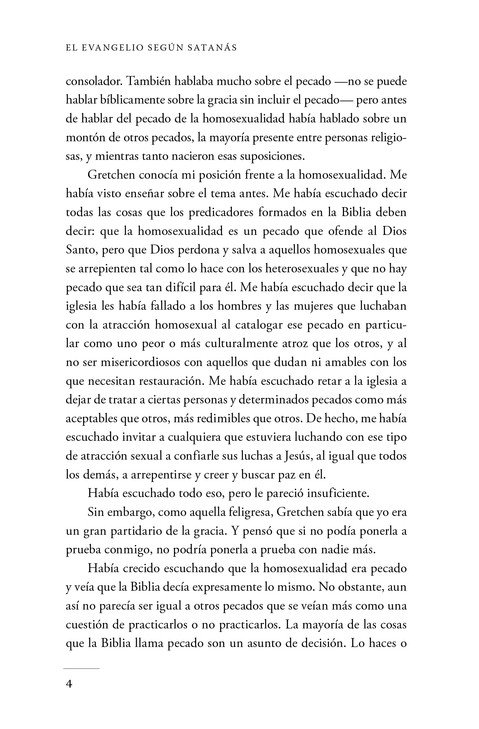 EL EVANGELIO SEGÚN SATANÁS

consolador. También hablaba mucho sobre el pecado —no se puede hablar bíblicamente sobre la gracia sin incluir el pecado— pero antes de hablar del pecado de la homosexualidad había hablado sobre un montón de otros pecados, la mayoría presente entre personas religiosas, y mientras tanto nacieron esas suposiciones.

Gretchen conocía mi posición frente a la homosexualidad. Me había visto enseñar sobre el tema antes. Me había escuchado decir todas las cosas que los predicadores formados en la Biblia deben decir: que la homosexualidad es un pecado que ofende al Dios Santo, pero que Dios perdona y salva a aquellos homosexuales que se arrepienten tal como lo hace con los heterosexuales y que no hay pecado que sea tan difícil para él. Me había escuchado decir que la iglesia les había fallado a los hombres y las mujeres que luchaban con la atracción homosexual al catalogar ese pecado en particular como uno peor o más culturalmente atroz que los otros, y al no ser misericordiosos con aquellos que dudan ni amables con los que necesitan restauración. Me había escuchado retar a la iglesia a dejar de tratar a ciertas personas y determinados pecados como más aceptables que otros, más redimibles que otros. De hecho, me había escuchado invitar a cualquiera que estuviera luchando con ese tipo de atracción sexual a confiarle sus luchas a Jesús, al igual que todos los demás, a arrepentirse y creer y buscar paz en él.

Había escuchado todo eso, pero le pareció insuficiente.

Sin embargo, como aquella feligresa, Gretchen sabía que yo era un gran partidario de la gracia. Y pensó que si no podía ponerla a prueba conmigo, no podría ponerla a prueba con nadie más.

Había crecido escuchando que la homosexualidad era pecado y veía que la Biblia decía expresamente lo mismo. No obstante, aun así no parecía ser igual a otros pecados que se veían más como una cuestión de practicarlos o no practicarlos. La mayoría de las cosas que la Biblia llama pecado son un asunto de decisión. Lo haces o

4